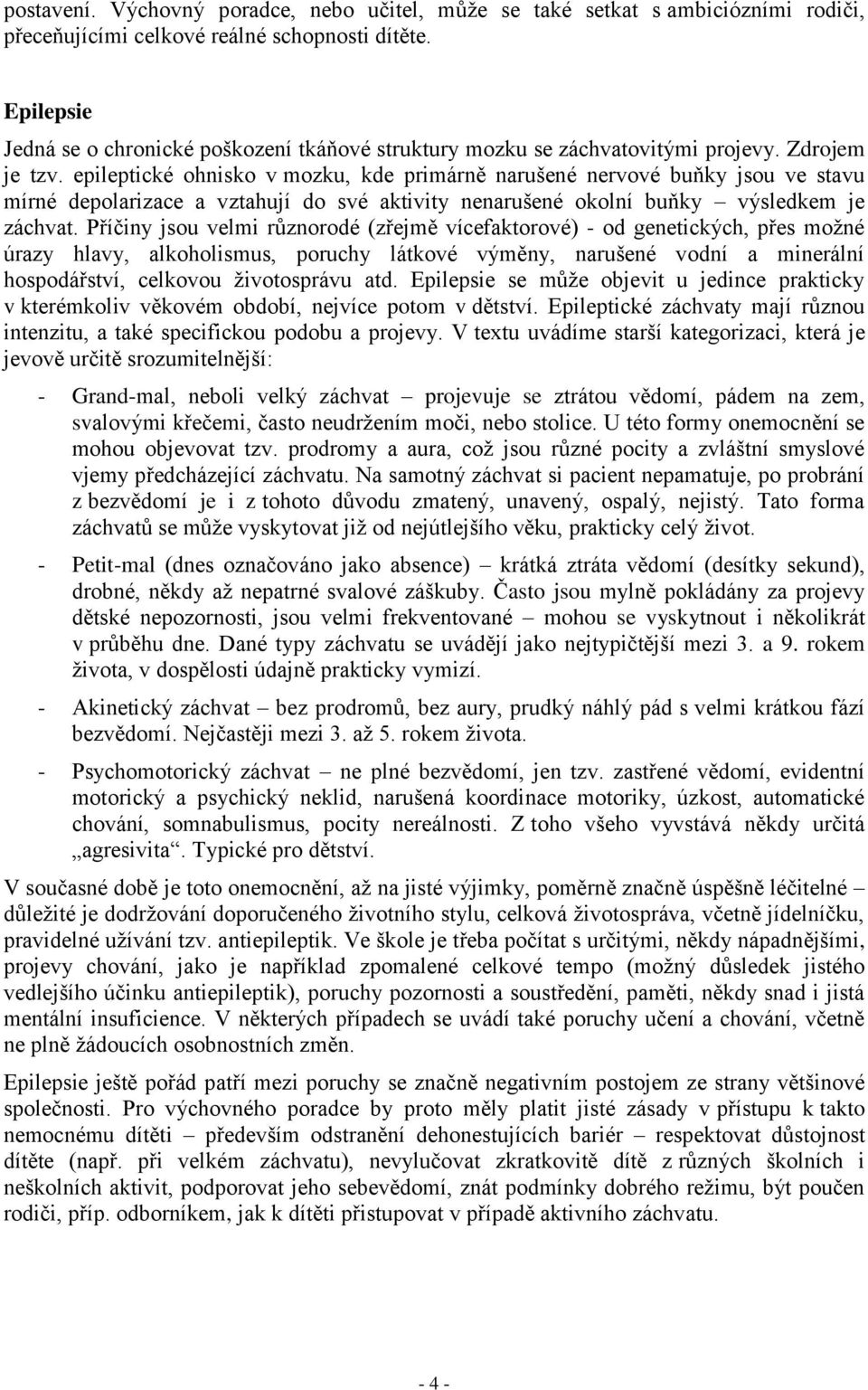 postavení. Výchovný poradce, nebo učitel, může se také setkat s ambiciózními rodiči, přeceňujícími celkové reálné schopnosti dítěte.

Epilepsie

Jedná se o chronické poškození tkáňové struktury mozku se záchvatovitými projevy. Zdrojem je tzv. epileptické ohnisko v mozku, kde primárně narušené nervové buňky jsou ve stavu mírné depolarizace a vztahují do své aktivity nenarušené okolní buňky – výsledkem je záchvat. Příčiny jsou velmi různorodé (zřejmě vícefaktorové) - od genetických, přes možné úrazy hlavy, alkoholismus, poruchy látkové výměny, narušené vodní a minerální hospodářství, celkovou životosprávu atd. Epilepsie se může objevit u jedince prakticky v kterémkoliv věkovém období, nejvíce potom v dětství. Epileptické záchvaty mají různou intenzitu, a také specifickou podobu a projevy. V textu uvádíme starší kategorizaci, která je jevově určitě srozumitelnější:

- Grand-mal, neboli velký záchvat – projevuje se ztrátou vědomí, pádem na zem, svalovými křečemi, často neudržením moči, nebo stolice. U této formy onemocnění se mohou objevovat tzv. prodromy a aura, což jsou různé pocity a zvláštní smyslové vjemy předcházející záchvatu. Na samotný záchvat si pacient nepamatuje, po probrání z bezvědomí je i z tohoto důvodu zmatený, unavený, ospalý, nejistý. Tato forma záchvatů se může vyskytovat již od nejútlejšího věku, prakticky celý život.

- Petit-mal (dnes označováno jako absence) – krátká ztráta vědomí (desítky sekund), drobné, někdy až nepatrné svalové záškuby. Často jsou mylně pokládány za projevy dětské nepozornosti, jsou velmi frekventované – mohou se vyskytnout i několikrát v průběhu dne. Dané typy záchvatu se uvádějí jako nejtypičtější mezi 3. a 9. rokem života, v dospělosti údajně prakticky vymizí.

- Akinetický záchvat – bez prodromů, bez aury, prudký náhlý pád s velmi krátkou fází bezvědomí. Nejčastěji mezi 3. až 5. rokem života.

- Psychomotorický záchvat – ne plné bezvědomí, jen tzv. zastřené vědomí, evidentní motorický a psychický neklid, narušená koordinace motoriky, úzkost, automatické chování, somnabulismus, pocity nereálnosti. Z toho všeho vyvstává někdy určitá „agresivita“. Typické pro dětství.

V současné době je toto onemocnění, až na jisté výjimky, poměrně značně úspěšně léčitelné – důležité je dodržování doporučeného životního stylu, celková životospráva, včetně jídelníčku, pravidelné užívání tzv. antiepileptik. Ve škole je třeba počítat s určitými, někdy nápadnějšími, projevy chování, jako je například zpomalené celkové tempo (možný důsledek jistého vedlejšího účinku antiepileptik), poruchy pozornosti a soustředění, paměti, někdy snad i jistá mentální insuficience. V některých případech se uvádí také poruchy učení a chování, včetně ne plně žádoucích osobnostních změn.

Epilepsie ještě pořád patří mezi poruchy se značně negativním postojem ze strany většinové společnosti. Pro výchovného poradce by proto měly platit jisté zásady v přístupu k takto nemocnému dítěti – především odstranění dehonestujících bariér – respektovat důstojnost dítěte (např. při velkém záchvatu), nevylučovat zkratkovitě dítě z různých školních i neškolních aktivit, podporovat jeho sebevědomí, znát podmínky dobrého režimu, být poučen rodiči, příp. odborníkem, jak k dítěti přistupovat v případě aktivního záchvatu.

- 4 -